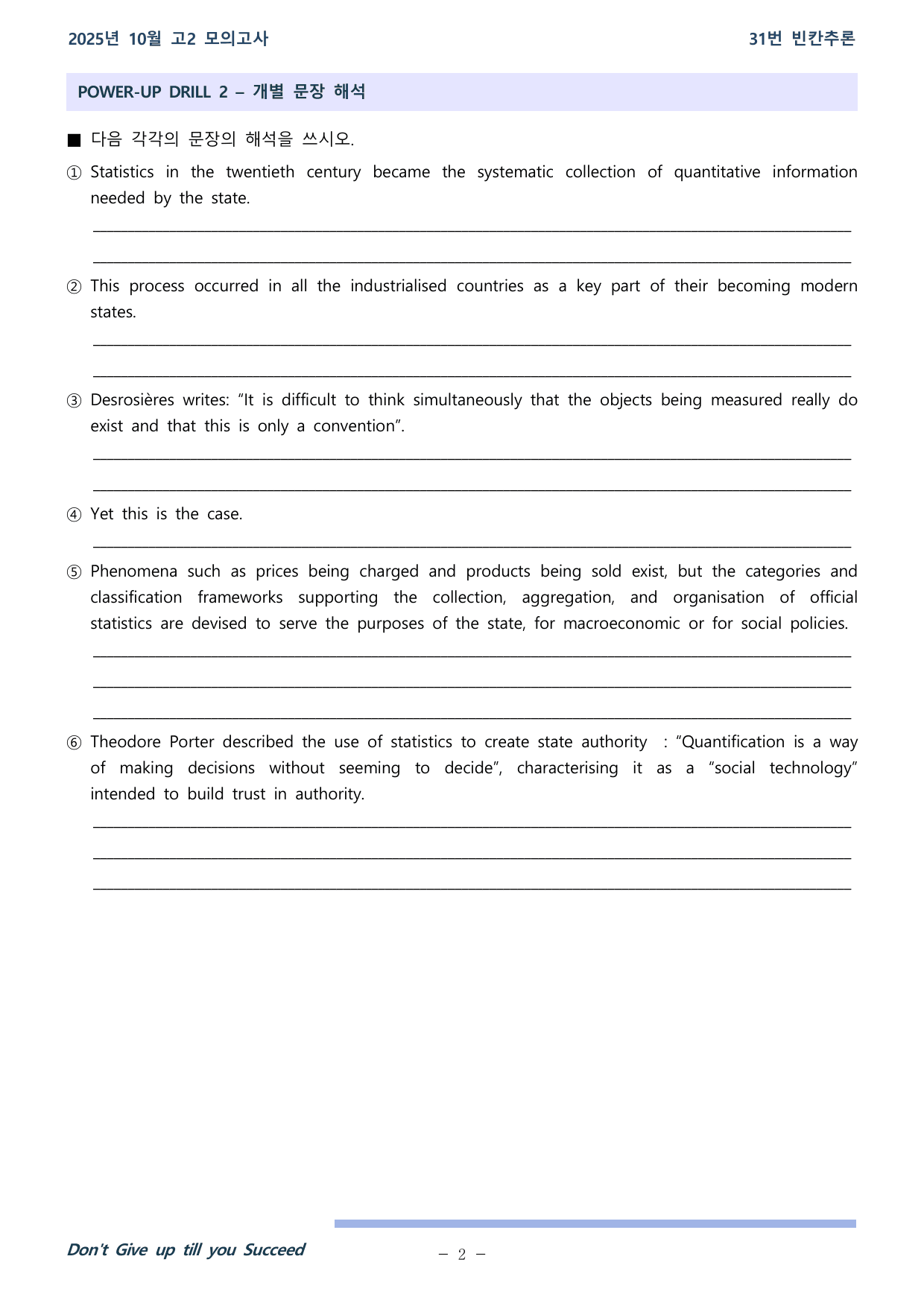 2025년 10월 고2 모의고사

31번 빈칸추론

POWER-UP DRILL 2 – 개별 문장 해석

■ 다음 각각의 문장의 해석을 쓰시오.

① Statistics in the twentieth century became the systematic collection of quantitative information needed by the state.

____

____

② This process occurred in all the industrialised countries as a key part of their becoming modern states.

____

____

③ Desrosières writes: "It is difficult to think simultaneously that the objects being measured really do exist and that this is only a convention".

____

____

④ Yet this is the case.

____

⑤ Phenomena such as prices being charged and products being sold exist, but the categories and classification frameworks supporting the collection, aggregation, and organisation of official statistics are devised to serve the purposes of the state, for macroeconomic or for social policies.

____

____

____

⑥ Theodore Porter described the use of statistics to create state authority : "Quantification is a way of making decisions without seeming to decide", characterising it as a "social technology" intended to build trust in authority.

____

____

____

Don't Give up till you Succeed

– 2 –